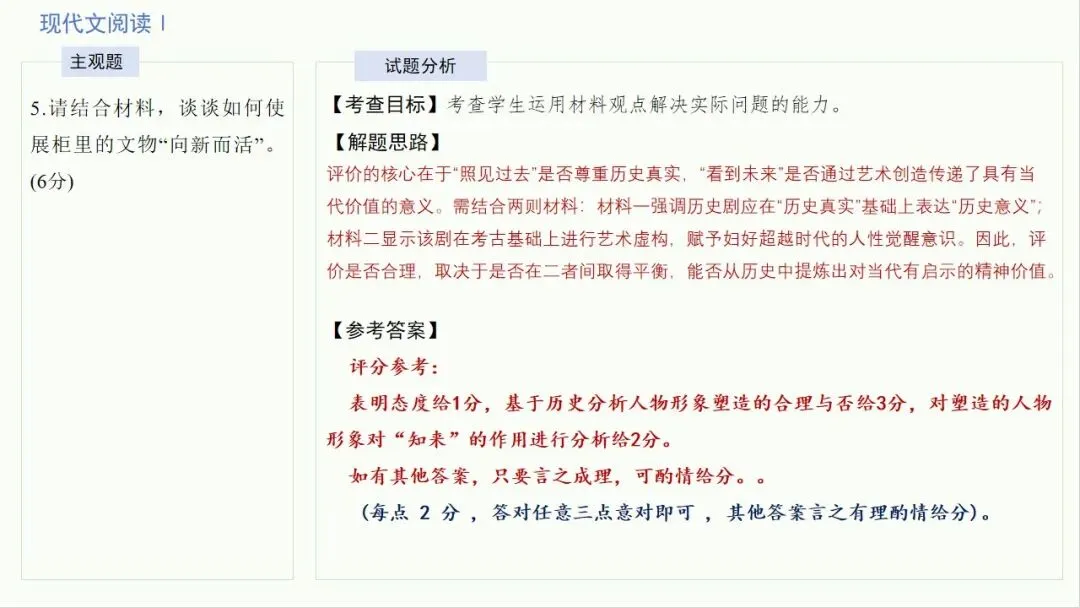 现代文阅读Ⅰ

主观题

5.请结合材料，谈谈如何使展柜里的文物“向新而活”。(6分)

试题分析

【考查目标】考查学生运用材料观点解决实际问题的能力。

【解题思路】

评价的核心在于“照见过去”是否尊重历史真实，“看到未来”是否通过艺术创造传递了具有当代价值的意义。需结合两则材料：材料一强调历史剧应在“历史真实”基础上表达“历史意义”；材料二显示该剧在考古基础上进行艺术虚构，赋予妇好超越时代的人性觉醒意识。因此，评价是否合理，取决于是否在二者间取得平衡，能否从历史中提炼出对当代有启示的精神价值。

【参考答案】

评分参考：

表明态度给1分，基于历史分析人物形象塑造的合理与否给3分，对塑造的人物形象对“知来”的作用进行分析给2分。

如有其他答案，只要言之成理，可酌情给分。。

（每点2分，答对任意三点意对即可，其他答案言之有理酌情给分）。